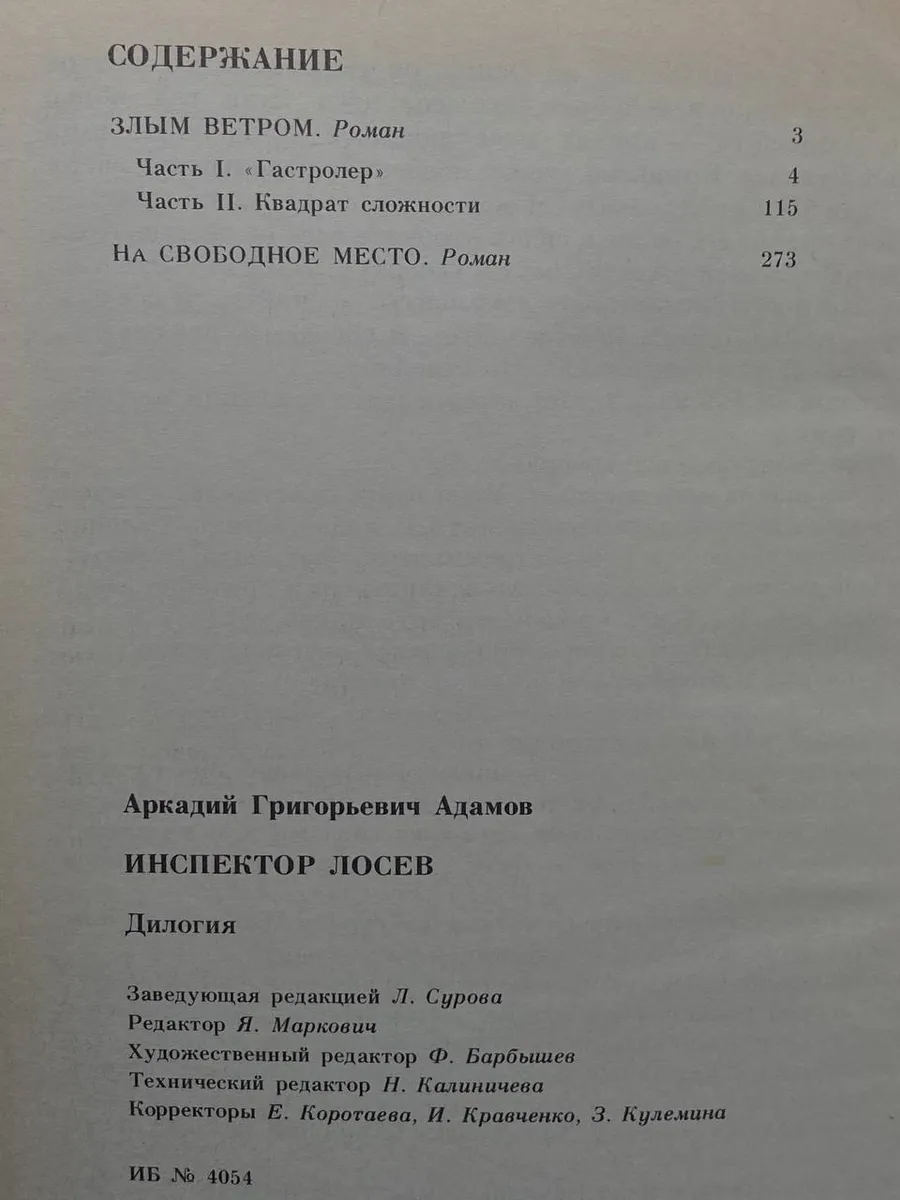 СОДЕРЖАНИЕ

ЗЛЫМ ВЕТРОМ. Роман 3

Часть I. «Гастролер» 4

Часть II. Квадрат сложности 115

НА СВОБОДНОЕ МЕСТО. Роман 273

Аркадий Григорьевич Адамов

ИНСПЕКТОР ЛОСЕВ

Дилогия

Заведующая редакцией Л. Сурова
Редактор Я. Маркович
Художественный редактор Ф. Барбышев
Технический редактор Н. Калиничева
Корректоры Е. Коротаева, И. Кравченко, З. Кулемина

ИБ № 4054